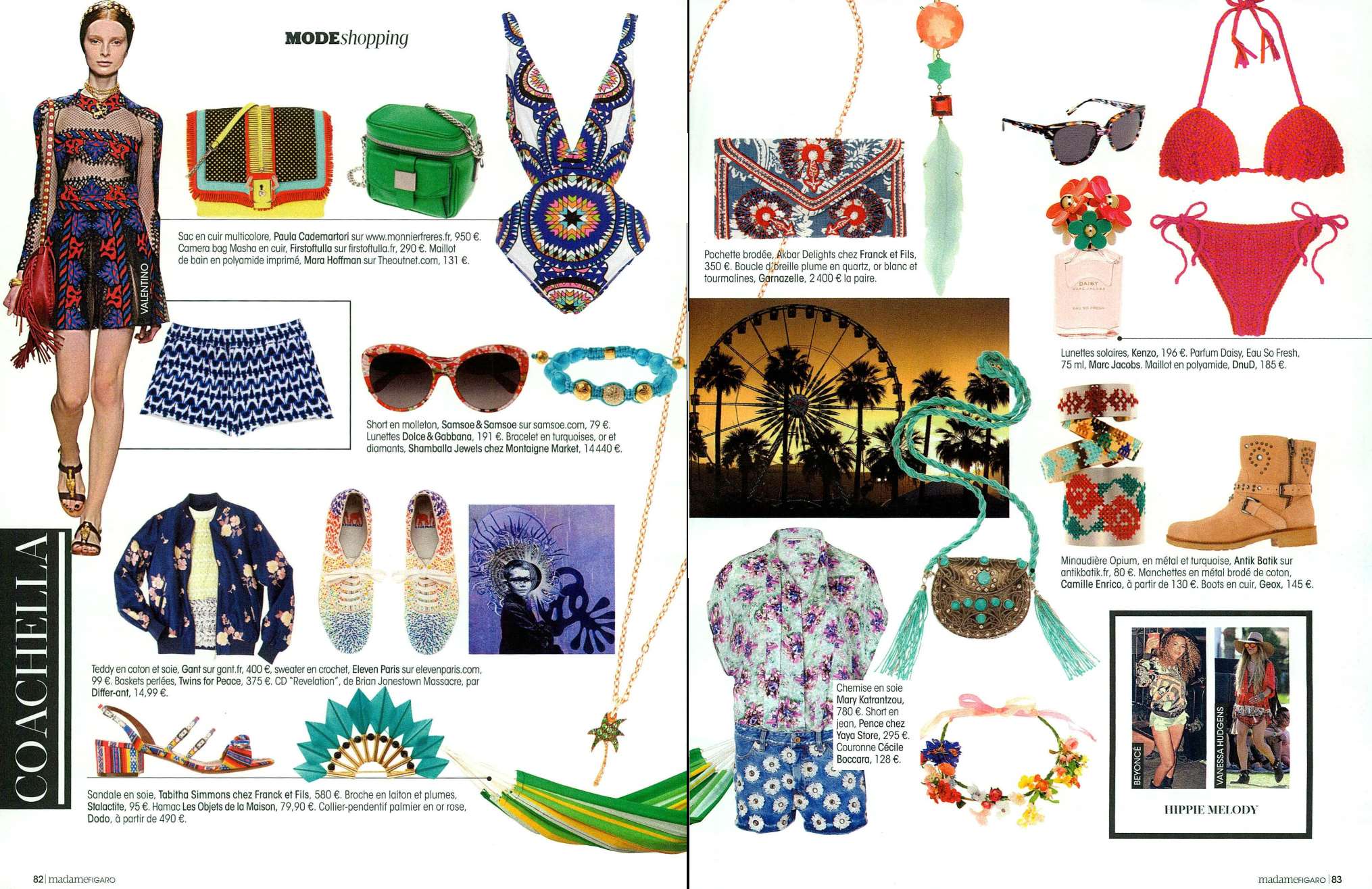 MODEshopping

VALENTINO

Sac en cuir multicolore, Paula Cademartori sur www.monnierfreres.fr, 950 €. Camera bag Masha en cuir, Firstoftulla sur firstoftulla.fr, 290 €. Maillot de bain en polyamide imprimé, Mara Hoffman sur Theoutnet.com, 131 €.

Short en molleton, Samsoe & Samsoe sur samsoe.com, 79 €. Lunettes Dolce & Gabbana, 191 €. Bracelet en turquoises, or et diamants, Shamballa Jewels chez Montaigne Market, 14 440 €.

COACHELLA

Teddy en coton et soie, Gant sur gant.fr, 400 €, sweater en crochet, Eleven Paris sur elevenparis.com, 99 €. Baskets perlées, Twins for Peace, 375 €. CD "Revelation", de Brian Jonestown Massacre, par Differ-ant, 14,99 €.

Sandale en soie, Tabitha Simmons chez Franck et Fils, 580 €. Broche en laiton et plumes, Stalactite, 95 €. Hamac Les Objets de la Maison, 79,90 €. Collier-pendentif palmier en or rose, Dodo, à partir de 490 €.

82 | madameFIGARO

Pochette brodée, Akbar Delights chez Franck et Fils, 350 €. Boucle d'oreille plume en quartz, or blanc et tourmalines, Garnazelle, 2 400 € la paire.

DAISY MARC JACOBS EAU SO FRESH

Lunettes solaires, Kenzo, 196 €. Parfum Daisy, Eau So Fresh, 75 ml, Marc Jacobs. Maillot en polyamide, DnuD, 185 €.

Minaudière Opium, en métal et turquoise, Antik Batik sur antikbatik.fr, 80 €. Manchettes en métal brodé de coton, Camille Enrico, à partir de 130 €. Boots en cuir, Geox, 145 €.

Chemise en soie Mary Katrantzou, 780 €. Short en jean, Pence chez Yaya Store, 295 €. Couronne Cécile Boccara, 128 €.

BEYONCÉ

VANESSA HUDGENS

HIPPIE MELODY

madameFIGARO | 83